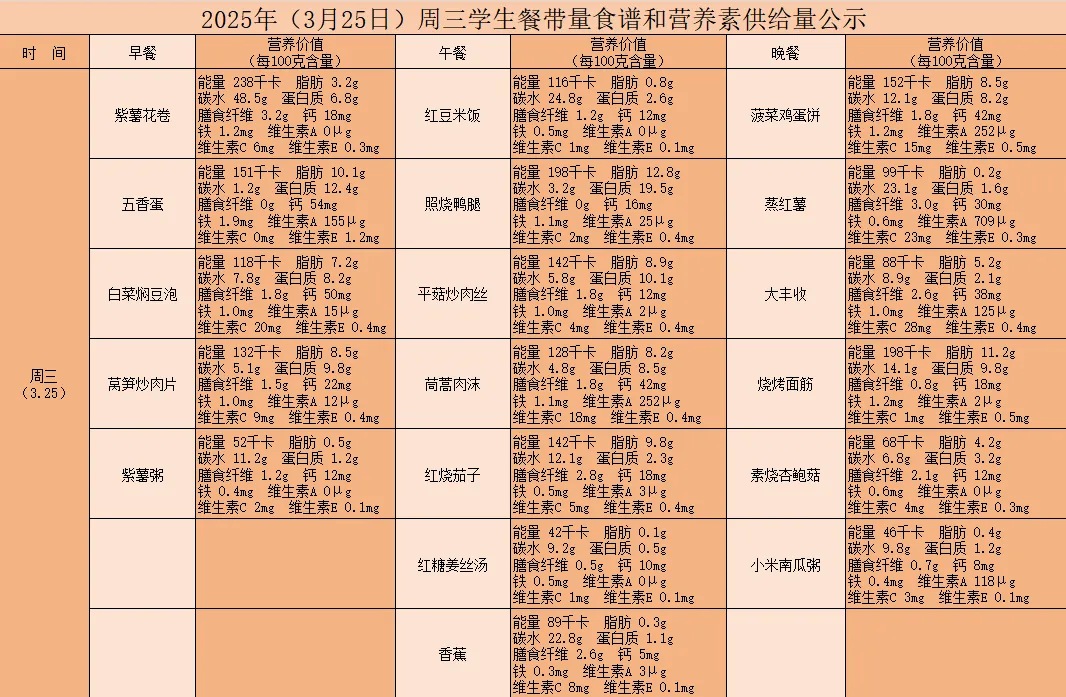 2025年（3月25日）周三学生餐带量食谱和营养素供给量公示

| 时 间 | 早餐 | 营养价值（每100克含量） | 午餐 | 营养价值（每100克含量） | 晚餐 | 营养价值（每100克含量） |
|---|---|---|---|---|---|---|
| 周三（3.25） | 紫薯花卷 | 能量 238千卡 脂肪 3.2g 碳水 48.5g 蛋白质 6.8g 膳食纤维 3.2g 钙 18mg 铁 1.2mg 维生素A 0μg 维生素C 6mg 维生素E 0.3mg | 红豆米饭 | 能量 116千卡 脂肪 0.8g 碳水 24.8g 蛋白质 2.6g 膳食纤维 1.2g 钙 12mg 铁 0.5mg 维生素A 0μg 维生素C 1mg 维生素E 0.1mg | 菠菜鸡蛋饼 | 能量 152千卡 脂肪 8.5g 碳水 12.1g 蛋白质 8.2g 膳食纤维 1.8g 钙 42mg 铁 1.2mg 维生素A 252μg 维生素C 15mg 维生素E 0.5mg |
| | 五香蛋 | 能量 151千卡 脂肪 10.1g 碳水 1.2g 蛋白质 12.4g 膳食纤维 0g 钙 54mg 铁 1.9mg 维生素A 155μg 维生素C 0mg 维生素E 1.2mg | 照烧鸭腿 | 能量 198千卡 脂肪 12.8g 碳水 3.2g 蛋白质 19.5g 膳食纤维 0g 钙 16mg 铁 1.1mg 维生素A 25μg 维生素C 2mg 维生素E 0.4mg | 蒸红薯 | 能量 99千卡 脂肪 0.2g 碳水 23.1g 蛋白质 1.6g 膳食纤维 3.0g 钙 30mg 铁 0.6mg 维生素A 709μg 维生素C 23mg 维生素E 0.3mg |
| | 白菜焖豆泡 | 能量 118千卡 脂肪 7.2g 碳水 7.8g 蛋白质 8.2g 膳食纤维 1.8g 钙 50mg 铁 1.0mg 维生素A 15μg 维生素C 20mg 维生素E 0.4mg | 平菇炒肉丝 | 能量 142千卡 脂肪 8.9g 碳水 5.8g 蛋白质 10.1g 膳食纤维 1.8g 钙 12mg 铁 1.0mg 维生素A 2μg 维生素C 4mg 维生素E 0.4mg | 大丰收 | 能量 88千卡 脂肪 5.2g 碳水 8.9g 蛋白质 2.1g 膳食纤维 2.6g 钙 38mg 铁 1.0mg 维生素A 125μg 维生素C 28mg 维生素E 0.4mg |
| | 莴笋炒肉片 | 能量 132千卡 脂肪 8.5g 碳水 5.1g 蛋白质 9.8g 膳食纤维 1.5g 钙 22mg 铁 1.0mg 维生素A 12μg 维生素C 9mg 维生素E 0.4mg | 茼蒿肉沫 | 能量 128千卡 脂肪 8.2g 碳水 4.8g 蛋白质 8.5g 膳食纤维 1.8g 钙 42mg 铁 1.1mg 维生素A 252μg 维生素C 18mg 维生素E 0.4mg | 烧烤面筋 | 能量 198千卡 脂肪 11.2g 碳水 14.1g 蛋白质 9.8g 膳食纤维 0.8g 钙 18mg 铁 1.2mg 维生素A 2μg 维生素C 1mg 维生素E 0.5mg |
| | 紫薯粥 | 能量 52千卡 脂肪 0.5g 碳水 11.2g 蛋白质 1.2g 膳食纤维 1.2g 钙 12mg 铁 0.4mg 维生素A 0μg 维生素C 2mg 维生素E 0.1mg | 红烧茄子 | 能量 142千卡 脂肪 9.8g 碳水 12.1g 蛋白质 2.3g 膳食纤维 2.8g 钙 18mg 铁 0.5mg 维生素A 3μg 维生素C 5mg 维生素E 0.4mg | 素烧杏鲍菇 | 能量 68千卡 脂肪 4.2g 碳水 6.8g 蛋白质 3.2g 膳食纤维 2.1g 钙 12mg 铁 0.6mg 维生素A 0μg 维生素C 4mg 维生素E 0.3mg |
| | | | 红糖姜丝汤 | 能量 42千卡 脂肪 0.1g 碳水 9.2g 蛋白质 0.5g 膳食纤维 0.5g 钙 10mg 铁 0.5mg 维生素A 0μg 维生素C 1mg 维生素E 0.1mg | 小米南瓜粥 | 能量 46千卡 脂肪 0.4g 碳水 9.8g 蛋白质 1.2g 膳食纤维 0.7g 钙 8mg 铁 0.4mg 维生素A 118μg 维生素C 3mg 维生素E 0.1mg |
| | | | 香蕉 | 能量 89千卡 脂肪 0.3g 碳水 22.8g 蛋白质 1.1g 膳食纤维 2.6g 钙 5mg 铁 0.3mg 维生素A 3μg 维生素C 8mg 维生素E 0.1mg | | |